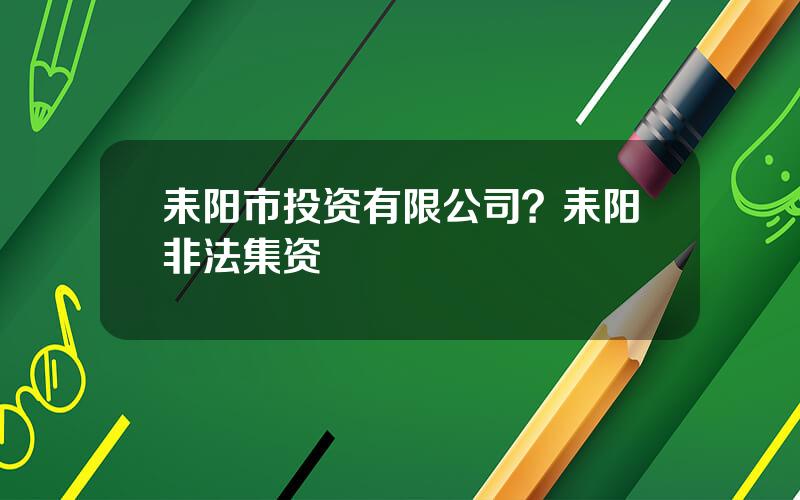 耒阳市投资有限公司？耒阳非法集资